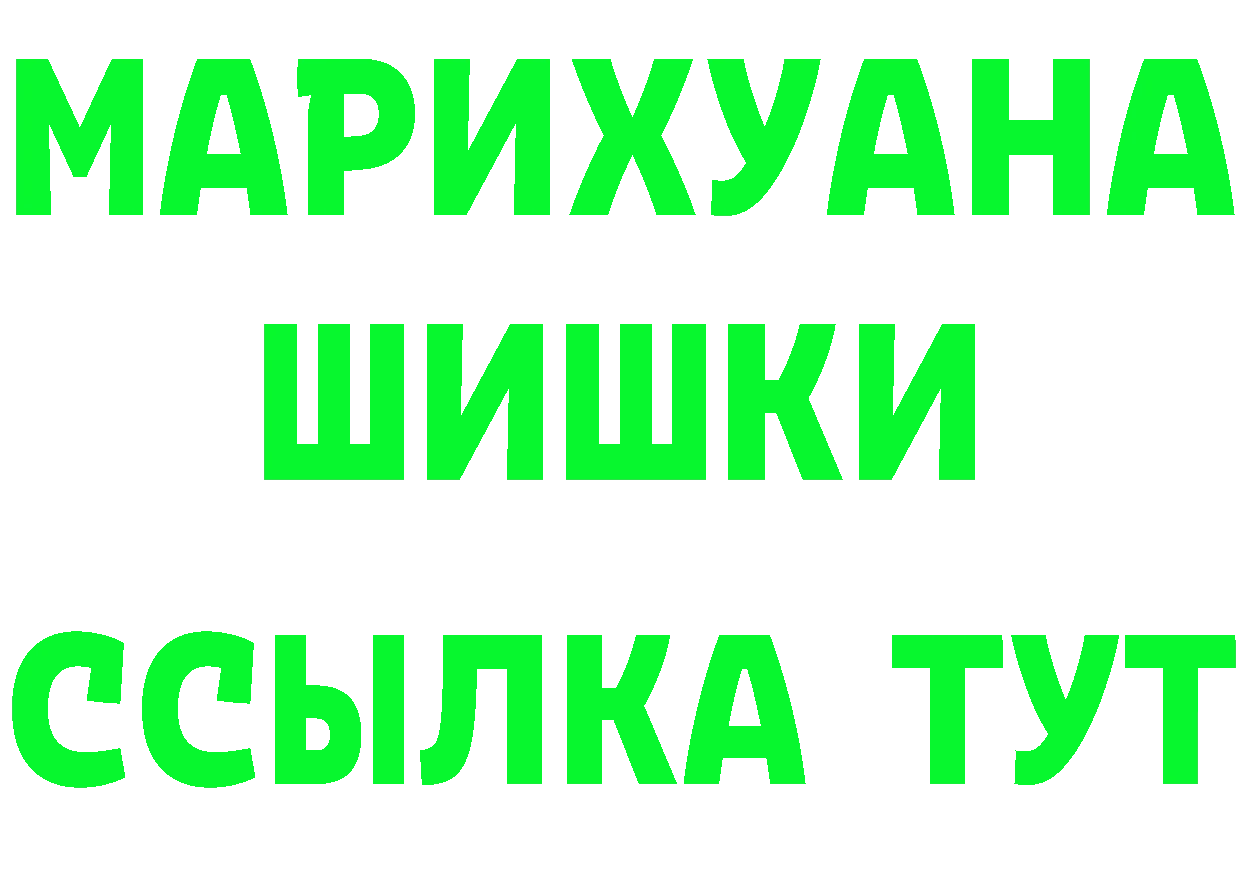 МАРИХУАНА
ШИШКИ
ССЫЛКА ТУТ